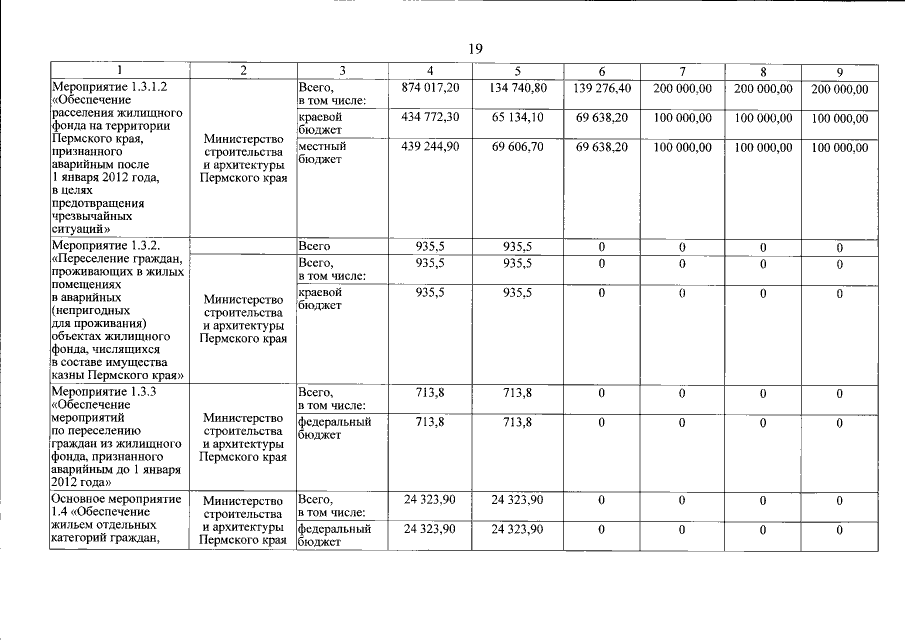 19

| 1 | 2 | 3 | 4 | 5 | 6 | 7 | 8 | 9 |
|---|---|---|---|---|---|---|---|---|
| Мероприятие 1.3.1.2 «Обеспечение расселения жилищного фонда на территории Пермского края, признанного аварийным после 1 января 2012 года, в целях предотвращения чрезвычайных ситуаций» | Министерство строительства и архитектуры Пермского края | Всего, в том числе: | 874 017,20 | 134 740,80 | 139 276,40 | 200 000,00 | 200 000,00 | 200 000,00 |
| | | краевой бюджет | 434 772,30 | 65 134,10 | 69 638,20 | 100 000,00 | 100 000,00 | 100 000,00 |
| | | местный бюджет | 439 244,90 | 69 606,70 | 69 638,20 | 100 000,00 | 100 000,00 | 100 000,00 |
| Мероприятие 1.3.2. «Переселение граждан, проживающих в жилых помещениях в аварийных (непригодных для проживания) объектах жилищного фонда, числящихся в составе имущества казны Пермского края» | | Всего | 935,5 | 935,5 | 0 | 0 | 0 | 0 |
| | Министерство строительства и архитектуры Пермского края | Всего, в том числе: | 935,5 | 935,5 | 0 | 0 | 0 | 0 |
| | | краевой бюджет | 935,5 | 935,5 | 0 | 0 | 0 | 0 |
| Мероприятие 1.3.3 «Обеспечение мероприятий по переселению граждан из жилищного фонда, признанного аварийным до 1 января 2012 года» | Министерство строительства и архитектуры Пермского края | Всего, в том числе: | 713,8 | 713,8 | 0 | 0 | 0 | 0 |
| | | федеральный бюджет | 713,8 | 713,8 | 0 | 0 | 0 | 0 |
| Основное мероприятие 1.4 «Обеспечение жильем отдельных категорий граждан, | Министерство строительства и архитектуры Пермского края | Всего, в том числе: | 24 323,90 | 24 323,90 | 0 | 0 | 0 | 0 |
| | | федеральный бюджет | 24 323,90 | 24 323,90 | 0 | 0 | 0 | 0 |